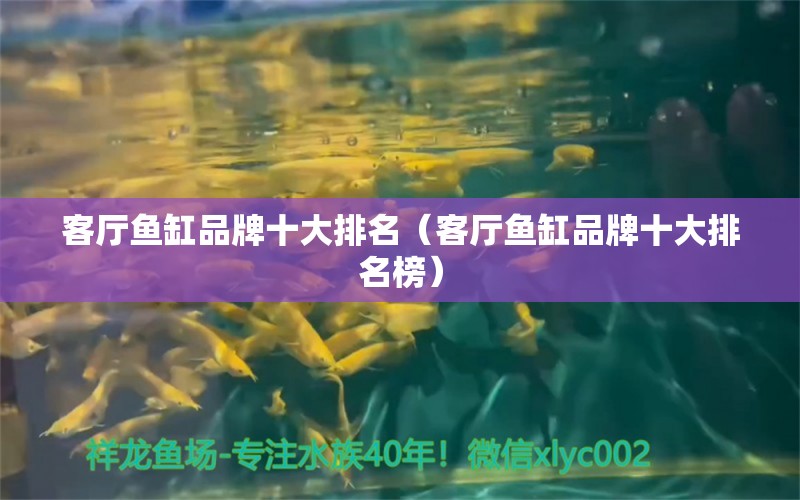 客厅鱼缸品牌十大排名（客厅鱼缸品牌十大排名榜）

祥龙鱼场-专注水族40年！微信xlyc002